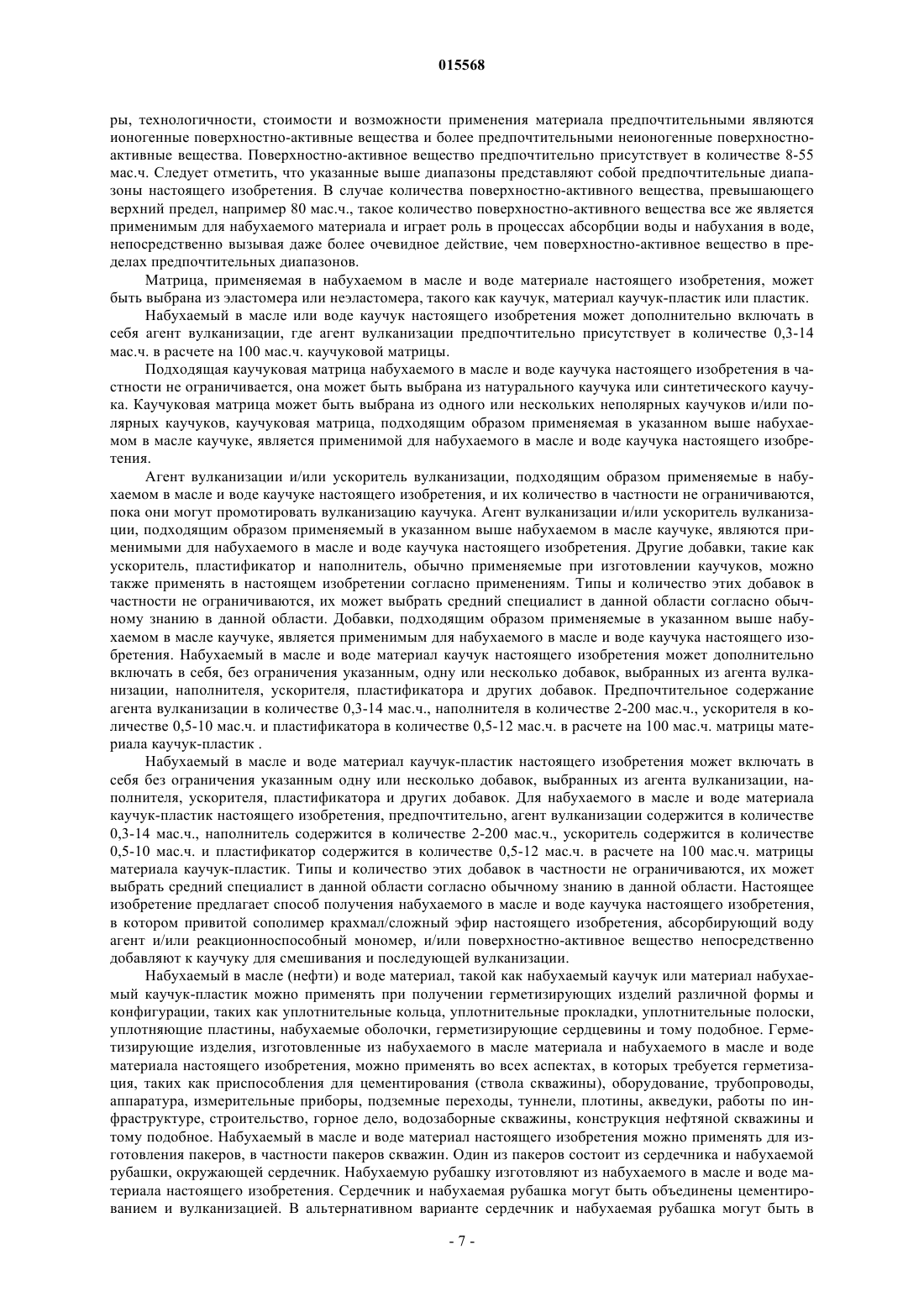 015568

ры, технологичности, стоимости и возможности применения материала предпочтительными являются ионогенные поверхностно-активные вещества и более предпочтительными неионогенные поверхностно-активные вещества. Поверхностно-активное вещество предпочтительно присутствует в количестве 8-55 мас.ч. Следует отметить, что указанные выше диапазоны представляют собой предпочтительные диапазоны настоящего изобретения. В случае количества поверхностно-активного вещества, превышающего верхний предел, например 80 мас.ч., такое количество поверхностно-активного вещества все же является применимым для набухаемого материала и играет роль в процессах абсорбции воды и набухания в воде, непосредственно вызывая даже более очевидное действие, чем поверхностно-активное вещество в пределах предпочтительных диапазонов.

Матрица, применяемая в набухаемом в масле и воде материале настоящего изобретения, может быть выбрана из эластомера или неэластомера, такого как каучук, материал каучук-пластик или пластик.

Набухаемый в масле или воде каучук настоящего изобретения может дополнительно включать в себя агент вулканизации, где агент вулканизации предпочтительно присутствует в количестве 0,3-14 мас.ч. в расчете на 100 мас.ч. каучуковой матрицы.

Подходящая каучуковая матрица набухаемого в масле и воде каучука настоящего изобретения в частности не ограничивается, она может быть выбрана из натурального каучука или синтетического каучука. Каучуковая матрица может быть выбрана из одного или нескольких неполярных каучуков и/или полярных каучуков, каучуковая матрица, подходящим образом применяемая в указанном выше набухаемом в масле каучуке, является применимой для набухаемого в масле и воде каучука настоящего изобретения.

Агент вулканизации и/или ускоритель вулканизации, подходящим образом применяемые в набухаемом в масле и воде каучуке настоящего изобретения, и их количество в частности не ограничиваются, пока они могут промотировать вулканизацию каучука. Агент вулканизации и/или ускоритель вулканизации, подходящим образом применяемый в указанном выше набухаемом в масле каучуке, являются применимыми для набухаемого в масле и воде каучука настоящего изобретения. Другие добавки, такие как ускоритель, пластификатор и наполнитель, обычно применяемые при изготовлении каучуков, можно также применять в настоящем изобретении согласно применениям. Типы и количество этих добавок в частности не ограничиваются, их может выбрать средний специалист в данной области согласно обычному знанию в данной области. Добавки, подходящим образом применяемые в указанном выше набухаемом в масле каучуке, является применимым для набухаемого в масле и воде каучука настоящего изобретения. Набухаемый в масле и воде материал каучук настоящего изобретения может дополнительно включать в себя, без ограничения указанным, одну или несколько добавок, выбранных из агента вулканизации, наполнителя, ускорителя, пластификатора и других добавок. Предпочтительное содержание агента вулканизации в количестве 0,3-14 мас.ч., наполнителя в количестве 2-200 мас.ч., ускорителя в количестве 0,5-10 мас.ч. и пластификатора в количестве 0,5-12 мас.ч. в расчете на 100 мас.ч. матрицы материала каучук-пластик .

Набухаемый в масле и воде материал каучук-пластик настоящего изобретения может включать в себя без ограничения указанным одну или несколько добавок, выбранных из агента вулканизации, наполнителя, ускорителя, пластификатора и других добавок. Для набухаемого в масле и воде материала каучук-пластик настоящего изобретения, предпочтительно, агент вулканизации содержится в количестве 0,3-14 мас.ч., наполнитель содержится в количестве 2-200 мас.ч., ускоритель содержится в количестве 0,5-10 мас.ч. и пластификатор содержится в количестве 0,5-12 мас.ч. в расчете на 100 мас.ч. матрицы материала каучук-пластик. Типы и количество этих добавок в частности не ограничиваются, их может выбрать средний специалист в данной области согласно обычному знанию в данной области. Настоящее изобретение предлагает способ получения набухаемого в масле и воде каучука настоящего изобретения, в котором привитой сополимер крахмал/сложный эфир настоящего изобретения, абсорбирующий воду агент и/или реакционноспособный мономер, и/или поверхностно-активное вещество непосредственно добавляют к каучуку для смешивания и последующей вулканизации.

Набухаемый в масле (нефти) и воде материал, такой как набухаемый каучук или материал набухаемый каучук-пластик можно применять при получении герметизирующих изделий различной формы и конфигурации, таких как уплотнительные кольца, уплотнительные прокладки, уплотнительные полоски, уплотняющие пластины, набухаемые оболочки, герметизирующие сердцевины и тому подобное. Герметизирующие изделия, изготовленные из набухаемого в масле материала и набухаемого в масле и воде материала настоящего изобретения, можно применять во всех аспектах, в которых требуется герметизация, таких как приспособления для цементирования (ствола скважины), оборудование, трубопроводы, аппаратура, измерительные приборы, подземные переходы, туннели, плотины, акведуки, работы по инфраструктуре, строительство, горное дело, водозаборные скважины, конструкция нефтяной скважины и тому подобное. Набухаемый в масле и воде материал настоящего изобретения можно применять для изготовления пакеров, в частности пакеров скважин. Один из пакеров состоит из сердечника и набухаемой рубашки, окружающей сердечник. Набухаемую рубашку изготовляют из набухаемого в масле и воде материала настоящего изобретения. Сердечник и набухаемая рубашка могут быть объединены цементированием и вулканизацией. В альтернативном варианте сердечник и набухаемая рубашка могут быть в

- 7 -